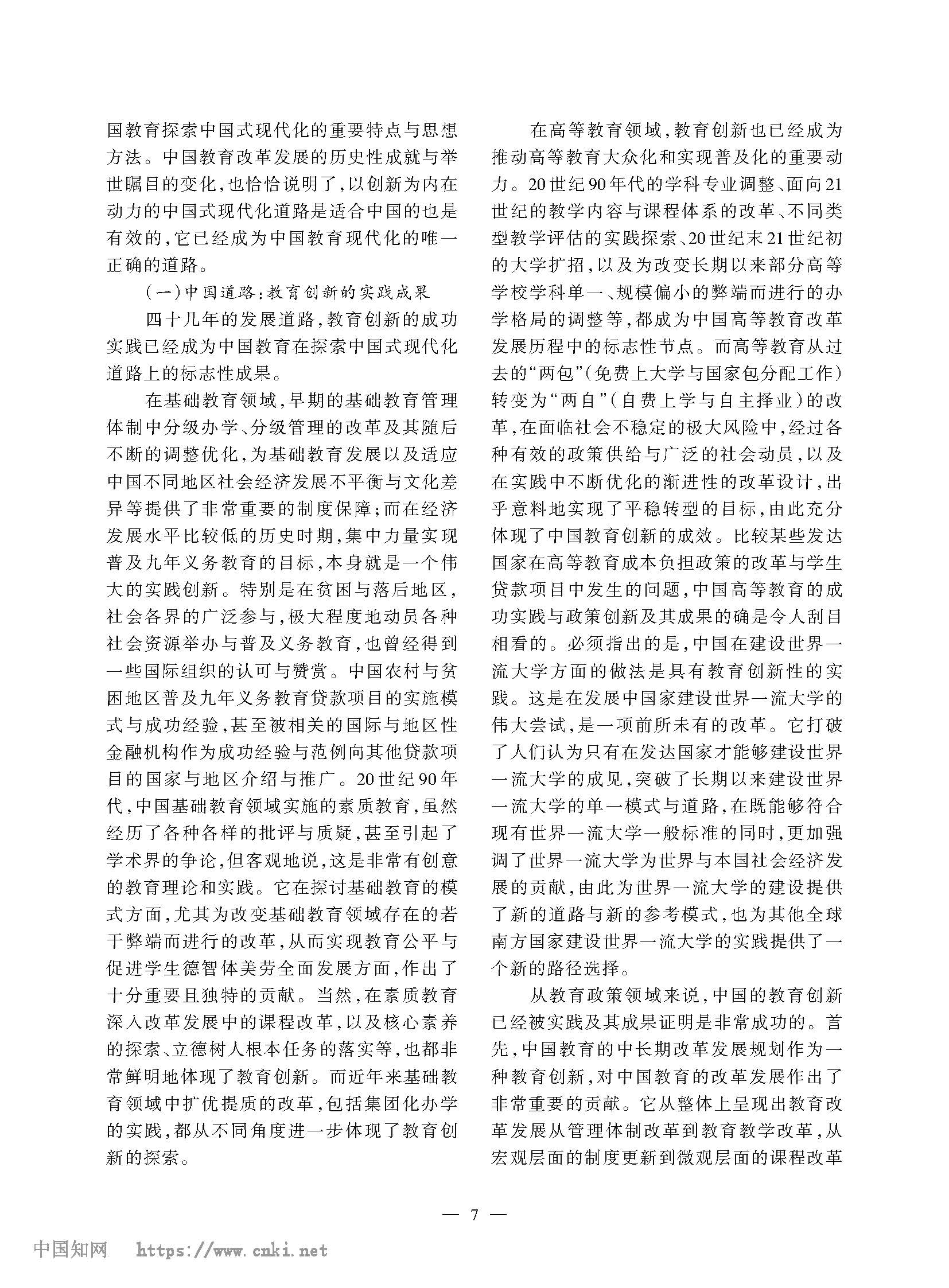 国教育探索中国式现代化的重要特点与思想方法。中国教育改革发展的历史性成就与举世瞩目的变化，也恰恰说明了，以创新为内在动力的中国式现代化道路是适合中国的也是有效的，它已经成为中国教育现代化的唯一正确的道路。

（一）中国道路：教育创新的实践成果

四十几年的发展道路，教育创新的成功实践已经成为中国教育在探索中国式现代化道路上的标志性成果。

在基础教育领域，早期的基础教育管理体制中分级办学、分级管理的改革及其随后不断的调整优化，为基础教育发展以及适应中国不同地区社会经济发展不平衡与文化差异等提供了非常重要的制度保障；而在经济发展水平比较低的历史时期，集中力量实现普及九年义务教育的目标，本身就是一个伟大的实践创新。特别是在贫困与落后地区，社会各界的广泛参与，极大程度地动员各种社会资源举办与普及义务教育，也曾经得到一些国际组织的认可与赞赏。中国农村与贫困地区普及九年义务教育贷款项目的实施模式与成功经验，甚至被相关的国际与地区性金融机构作为成功经验与范例向其他贷款项目的国家与地区介绍与推广。20世纪90年代，中国基础教育领域实施的素质教育，虽然经历了各种各样的批评与质疑，甚至引起了学术界的争论，但客观地说，这是非常有创意的教育理论和实践。它在探讨基础教育的模式方面，尤其为改变基础教育领域存在的若干弊端而进行的改革，从而实现教育公平与促进学生德智体美劳全面发展方面，作出了十分重要且独特的贡献。当然，在素质教育深入改革发展中的课程改革，以及核心素养的探索、立德树人根本任务的落实等，也都非常鲜明地体现了教育创新。而近年来基础教育领域中扩优提质的改革，包括集团化办学的实践，都从不同角度进一步体现了教育创新的探索。

在高等教育领域，教育创新也已经成为推动高等教育大众化和实现普及化的重要动力。20世纪90年代的学科专业调整、面向21世纪的教学内容与课程体系的改革、不同类型教学评估的实践探索、20世纪末21世纪初的大学扩招，以及为改变长期以来部分高等学校学科单一、规模偏小的弊端而进行的办学格局的调整等，都成为中国高等教育改革发展历程中的标志性节点。而高等教育从过去的“两包”（免费上大学与国家包分配工作）转变为“两自”（自费上学与自主择业）的改革，在面临社会不稳定的极大风险中，经过各种有效的政策供给与广泛的社会动员，以及在实践中不断优化的渐进性的改革设计，出乎意料地实现了平稳转型的目标，由此充分体现了中国教育创新的成效。比较某些发达国家在高等教育成本负担政策的改革与学生贷款项目中发生的问题，中国高等教育的成功实践与政策创新及其成果的确是令人刮目相看的。必须指出的是，中国在建设世界一流大学方面的做法是具有教育创新性的实践。这是在发展中国家建设世界一流大学的伟大尝试，是一项前所未有的改革。它打破了人们认为只有在发达国家才能够建设世界一流大学的成见，突破了长期以来建设世界一流大学的单一模式与道路，在既能够符合现有世界一流大学一般标准的同时，更加强调了世界一流大学为世界与本国社会经济发展的贡献，由此为世界一流大学的建设提供了新的道路与新的参考模式，也为其他全球南方国家建设世界一流大学的实践提供了一个新的路径选择。

从教育政策领域来说，中国的教育创新已经被实践及其成果证明是非常成功的。首先，中国教育的中长期改革发展规划作为一种教育创新，对中国教育的改革发展作出了非常重要的贡献。它从整体上呈现出教育改革发展从管理体制改革到教育教学改革，从宏观层面的制度更新到微观层面的课程改革

— 7 —

中国知网 https://www.cnki.net